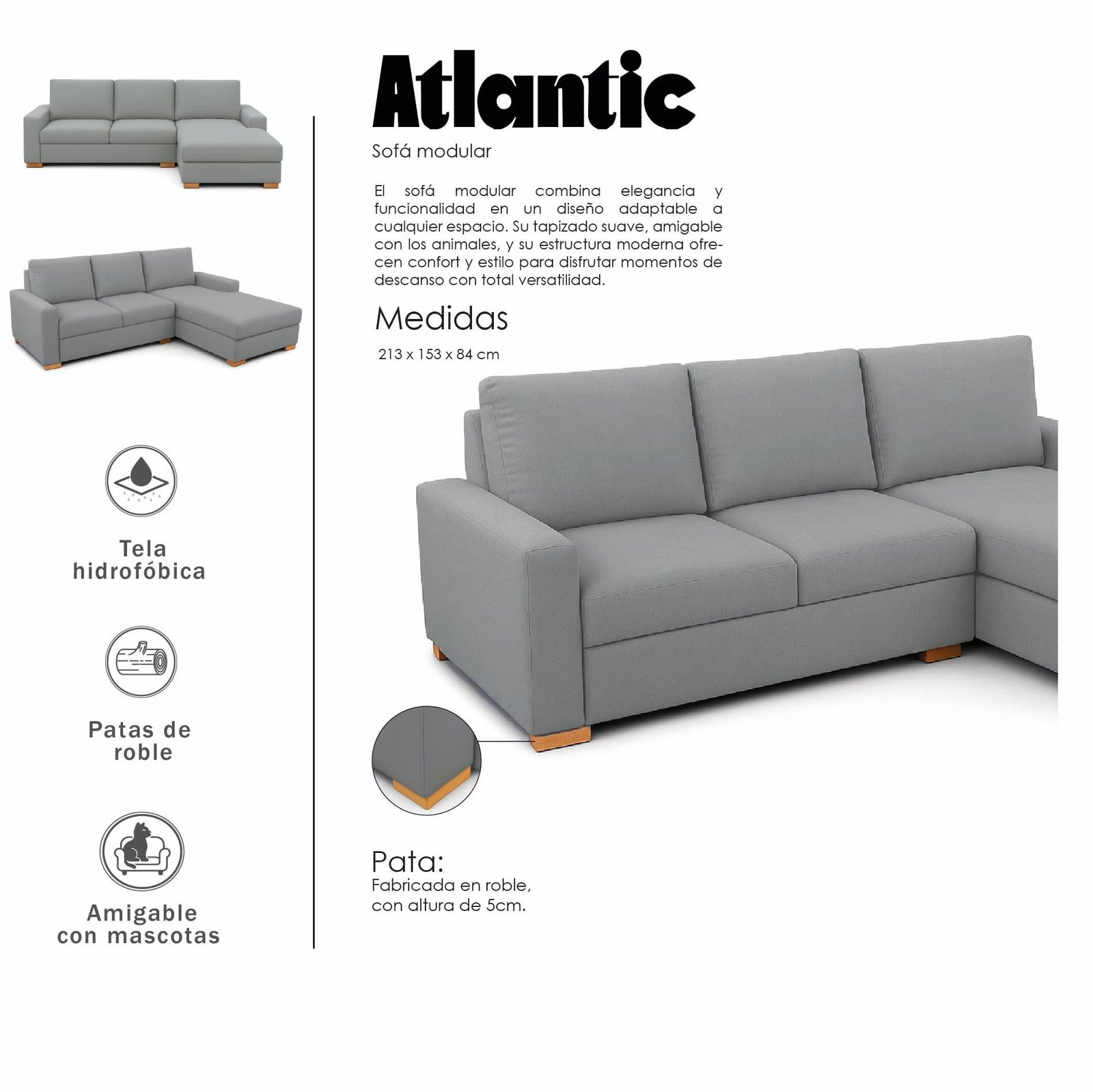 Tela
hidrofóbica

Patas de
roble

Amigable
con mascotas

Atlantic

Sofá modular

El sofá modular combina elegancia y funcionalidad en un diseño adaptable a cualquier espacio. Su tapizado suave, amigable con los animales, y su estructura moderna ofrecen confort y estilo para disfrutar momentos de descanso con total versatilidad.

Medidas

213 x 153 x 84 cm

Pata:
Fabricada en roble,
con altura de 5cm.